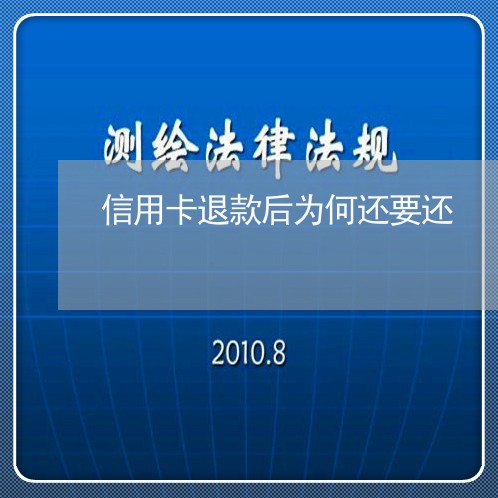 测绘法律法规

信用卡退款后为何还要还

2010.8